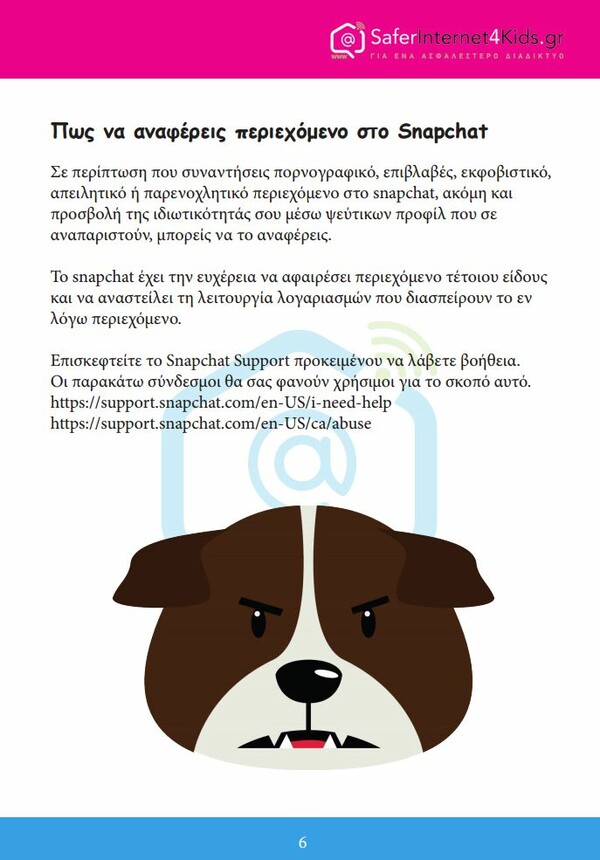 SaferInternet4Kids.gr
ΓΙΑ ΕΝΑ ΑΣΦΑΛΕΣΤΕΡΟ ΔΙΑΔΙΚΤΥΟ

Πως να αναφέρεις περιεχόμενο στο Snapchat

Σε περίπτωση που συναντήσεις πορνογραφικό, επιβλαβές, εκφοβιστικό, απειλητικό ή παρενοχλητικό περιεχόμενο στο snapchat, ακόμη και προσβολή της ιδιωτικότητάς σου μέσω ψεύτικων προφίλ που σε αναπαριστούν, μπορείς να το αναφέρεις.

Το snapchat έχει την ευχέρεια να αφαιρέσει περιεχόμενο τέτοιου είδους και να αναστείλει τη λειτουργία λογαριασμών που διασπείρουν το εν λόγω περιεχόμενο.

Επισκεφτείτε το Snapchat Support προκειμένου να λάβετε βοήθεια.
Οι παρακάτω σύνδεσμοι θα σας φανούν χρήσιμοι για το σκοπό αυτό.
https://support.snapchat.com/en-US/i-need-help
https://support.snapchat.com/en-US/ca/abuse

6